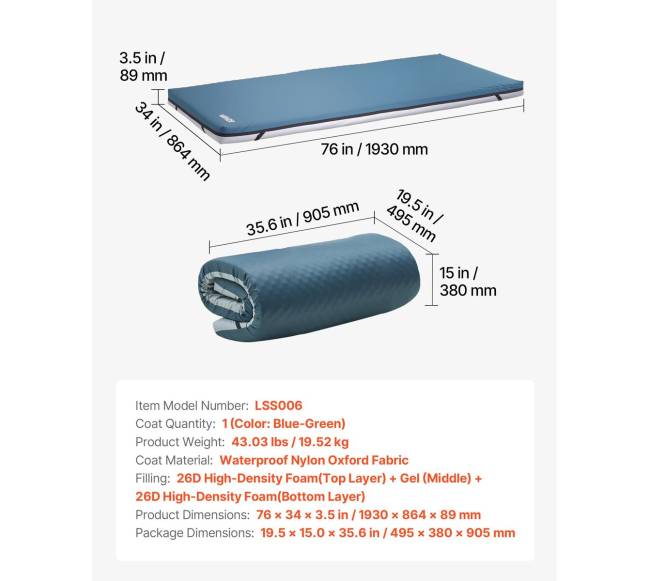 3.5 in / 89 mm

34 in / 864 mm

76 in / 1930 mm

35.6 in / 905 mm

19.5 in / 495 mm

15 in / 380 mm

Item Model Number: LSS006
Coat Quantity: 1 (Color: Blue-Green)
Product Weight: 43.03 lbs / 19.52 kg
Coat Material: Waterproof Nylon Oxford Fabric
Filling: 26D High-Density Foam(Top Layer) + Gel (Middle) + 26D High-Density Foam(Bottom Layer)
Product Dimensions: 76 × 34 × 3.5 in / 1930 × 864 × 89 mm
Package Dimensions: 19.5 × 15.0 × 35.6 in / 495 × 380 × 905 mm